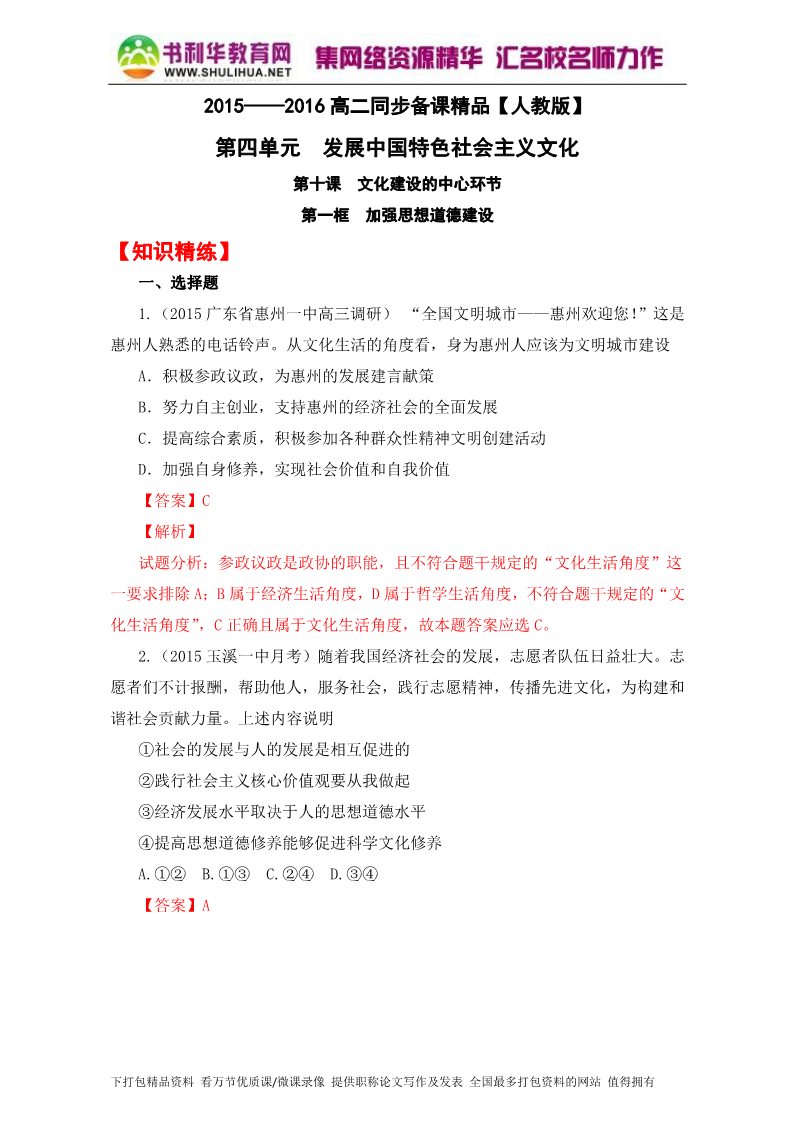 书利华教育网
WWW.SHULIHUA.NET
集网络资源精华 汇名校名师力作

2015——2016 高二同步备课精品【人教版】

第四单元 发展中国特色社会主义文化

第十课 文化建设的中心环节

第一框 加强思想道德建设

【知识精练】

一、选择题

1.（2015 广东省惠州一中高三调研） “全国文明城市——惠州欢迎您!”这是惠州人熟悉的电话铃声。从文化生活的角度看，身为惠州人应该为文明城市建设

A．积极参政议政，为惠州的发展建言献策

B．努力自主创业，支持惠州的经济社会的全面发展

C．提高综合素质，积极参加各种群众性精神文明创建活动

D．加强自身修养，实现社会价值和自我价值

【答案】C

【解析】

试题分析：参政议政是政协的职能，且不符合题干规定的“文化生活角度”这一要求排除 A；B 属于经济生活角度，D 属于哲学生活角度，不符合题干规定的“文化生活角度”，C 正确且属于文化生活角度，故本题答案应选 C。

2.（2015 玉溪一中月考）随着我国经济社会的发展，志愿者队伍日益壮大。志愿者们不计报酬，帮助他人，服务社会，践行志愿精神，传播先进文化，为构建和谐社会贡献力量。上述内容说明

①社会的发展与人的发展是相互促进的

②践行社会主义核心价值观要从我做起

③经济发展水平取决于人的思想道德水平

④提高思想道德修养能够促进科学文化修养

A.①② B.①③ C.②④ D.③④

【答案】A

下打包精品资料 看万节优质课/微课录像 提供职称论文写作及发表 全国最多打包资料的网站 值得拥有